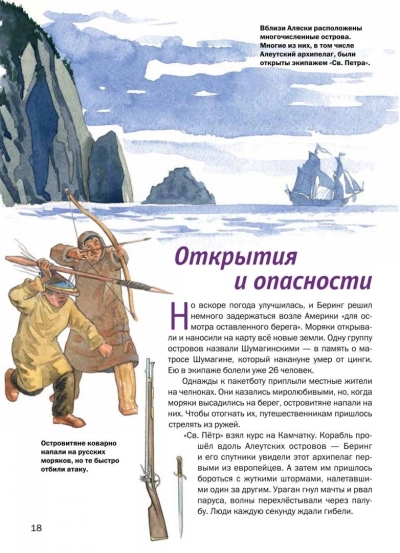 Вблизи Аляски расположены многочисленные острова. Многие из них, в том числе Алеутский архипелаг, были открыты экипажем «Св. Петра».

Открытия и опасности

Но вскоре погода улучшилась, и Беринг решил немного задержаться возле Америки «для осмотра оставленного берега». Моряки открывали и наносили на карту всё новые земли. Одну группу островов назвали Шумагинскими — в память о матросе Шумагине, который накануне умер от цинги. Ею в экипаже болели уже 26 человек.

Однажды к пакетботу приплыли местные жители на челноках. Они казались миролюбивыми, но, когда моряки высадились на берег, островитяне напали на них. Чтобы отогнать их, путешественникам пришлось стрелять из ружей.

«Св. Пётр» взял курс на Камчатку. Корабль прошёл вдоль Алеутских островов — Беринг и его спутники увидели этот архипелаг первыми из европейцев. А затем им пришлось бороться с жуткими штормами, налетавшими один за другим. Ураган гнул мачты и рвал паруса, волны перехлёстывали через палубу. Люди каждую секунду ждали гибели.

Островитяне коварно напали на русских моряков, но те быстро отбили атаку.

18